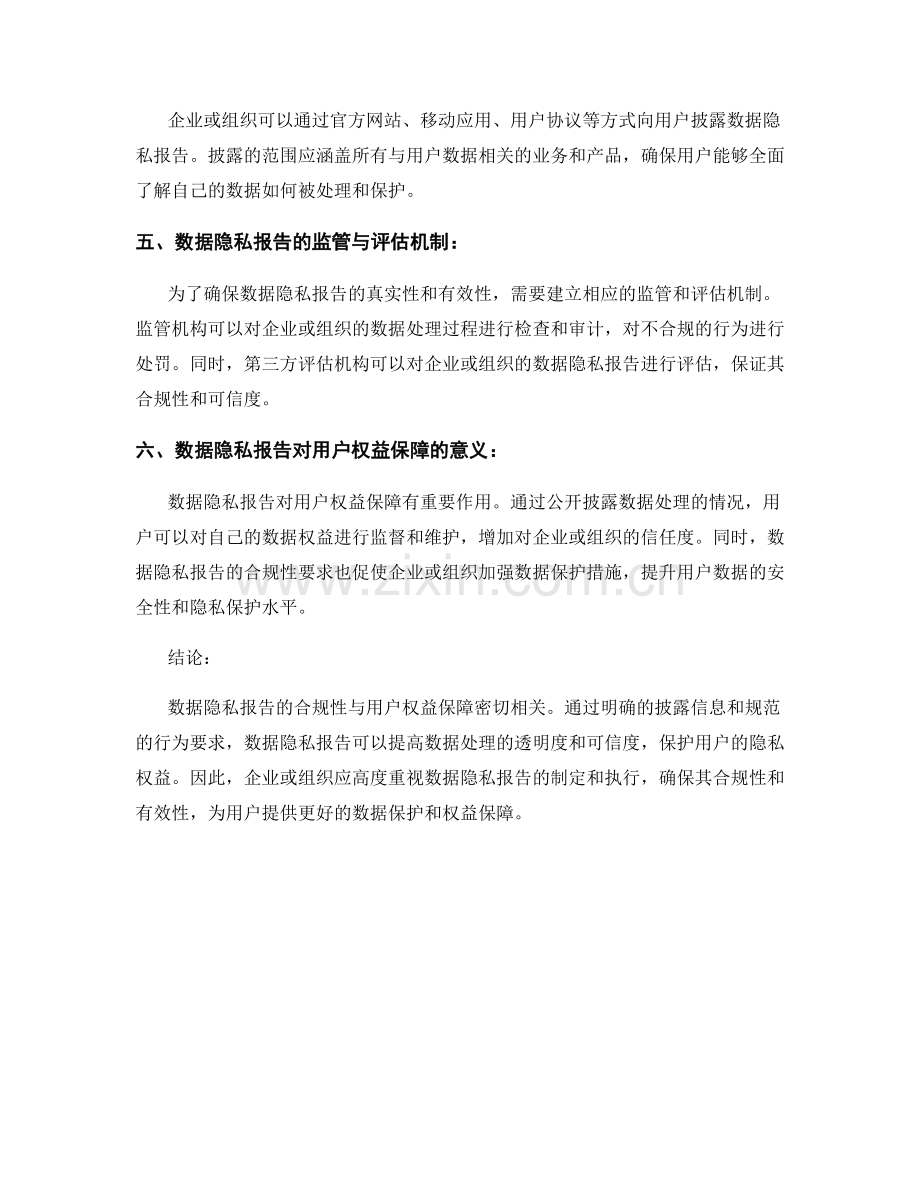 企业或组织可以通过官方网站、移动应用、用户协议等方式向用户披露数据隐私报告。披露的范围应涵盖所有与用户数据相关的业务和产品，确保用户能够全面了解自己的数据如何被处理和保护。

五、数据隐私报告的监管与评估机制：

为了确保数据隐私报告的真实性和有效性，需要建立相应的监管和评估机制。监管机构可以对企业或组织的数据处理过程进行检查和审计，对不合规的行为进行处罚。同时，第三方评估机构可以对企业或组织的数据隐私报告进行评估，保证其合规性和可信度。

六、数据隐私报告对用户权益保障的意义：

数据隐私报告对用户权益保障有重要作用。通过公开披露数据处理的情况，用户可以对自己的数据权益进行监督和维护，增加对企业或组织的信任度。同时，数据隐私报告的合规性要求也促使企业或组织加强数据保护措施，提升用户数据的安全性和隐私保护水平。

结论：

数据隐私报告的合规性与用户权益保障密切相关。通过明确的披露信息和规范的行为要求，数据隐私报告可以提高数据处理的透明度和可信度，保护用户的隐私权益。因此，企业或组织应高度重视数据隐私报告的制定和执行，确保其合规性和有效性，为用户提供更好的数据保护和权益保障。

www.zixin.com.cn